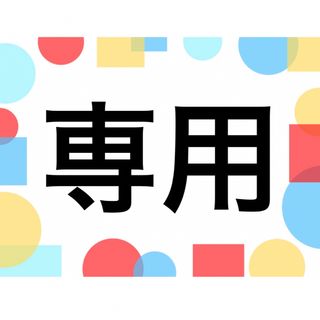 専用